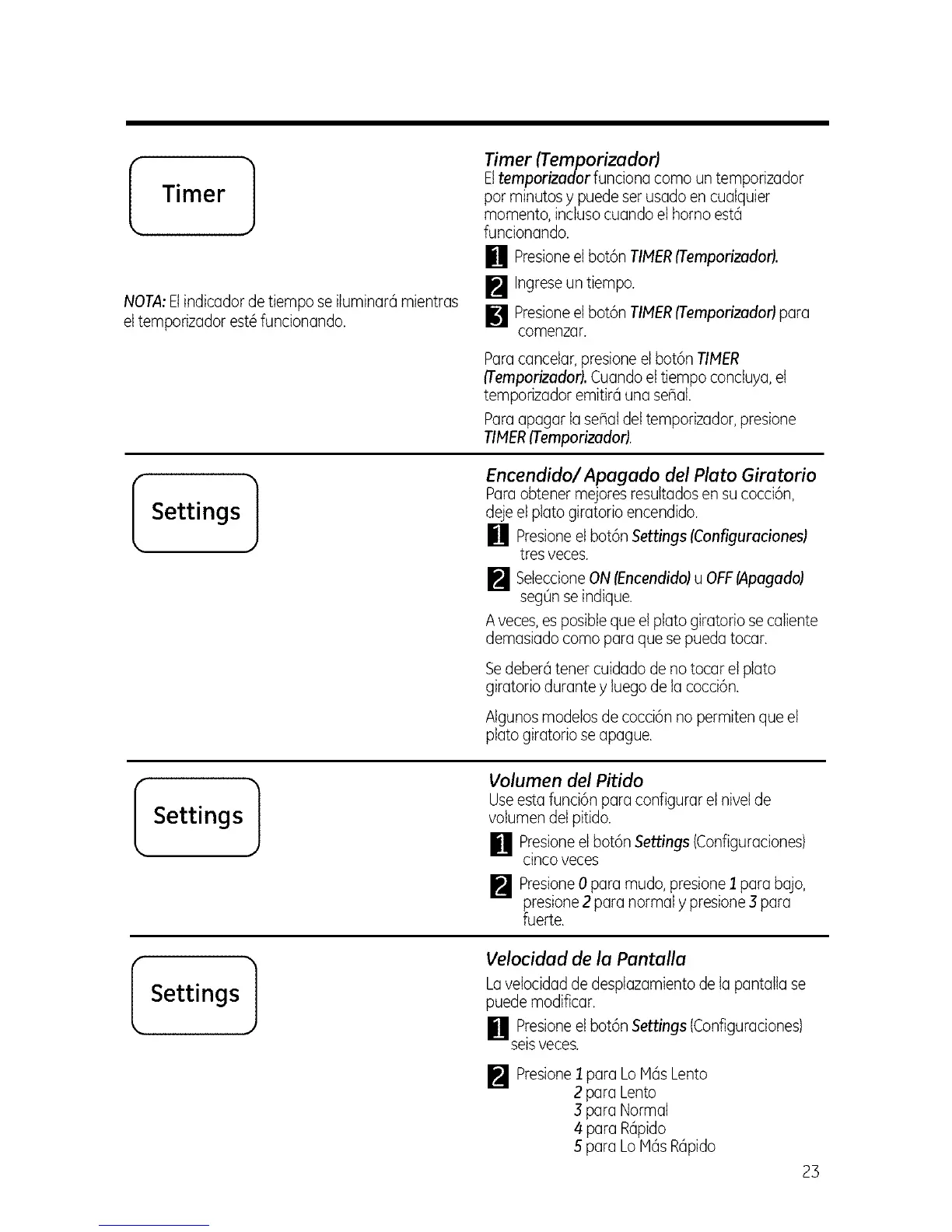 Timer

NOTA: El indicador de tiempo se iluminará mientras el temporizador esté funcionando.

Timer (Temporizador)
El temporizador funciona como un temporizador por minutos y puede ser usado en cualquier momento, incluso cuando el horno está funcionando.

1 Presione el botón TIMER (Temporizador).

2 Ingrese un tiempo.

3 Presione el botón TIMER (Temporizador) para comenzar.

Para cancelar, presione el botón TIMER (Temporizador). Cuando el tiempo concluya, el temporizador emitirá una señal.

Para apagar la señal del temporizador, presione TIMER (Temporizador).

Settings

Encendido/ Apagado del Plato Giratorio
Para obtener mejores resultados en su cocción, deje el plato giratorio encendido.

1 Presione el botón Settings (Configuraciones) tres veces.

2 Seleccione ON (Encendido) u OFF (Apagado) según se indique.

A veces, es posible que el plato giratorio se caliente demasiado como para que se pueda tocar.

Se deberá tener cuidado de no tocar el plato giratorio durante y luego de la cocción.

Algunos modelos de cocción no permiten que el plato giratorio se apague.

Settings

Volumen del Pitido
Use esta función para configurar el nivel de volumen del pitido.

1 Presione el botón Settings (Configuraciones) cinco veces

2 Presione 0 para mudo, presione 1 para bajo, presione 2 para normal y presione 3 para fuerte.

Settings

Velocidad de la Pantalla
La velocidad de desplazamiento de la pantalla se puede modificar.

1 Presione el botón Settings (Configuraciones) seis veces.

2 Presione 1 para Lo Más Lento
2 para Lento
3 para Normal
4 para Rápido
5 para Lo Más Rápido

23